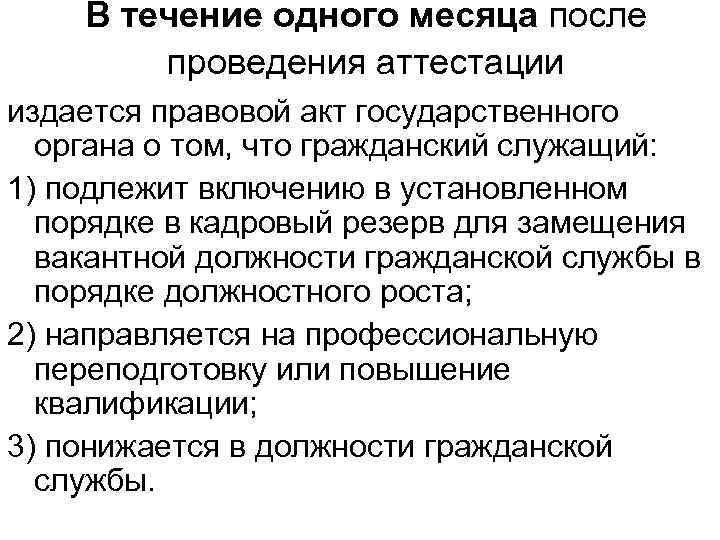 В течение одного месяца после проведения аттестации

издается правовой акт государственного органа о том, что гражданский служащий:

1) подлежит включению в установленном порядке в кадровый резерв для замещения вакантной должности гражданской службы в порядке должностного роста;

2) направляется на профессиональную переподготовку или повышение квалификации;

3) понижается в должности гражданской службы.